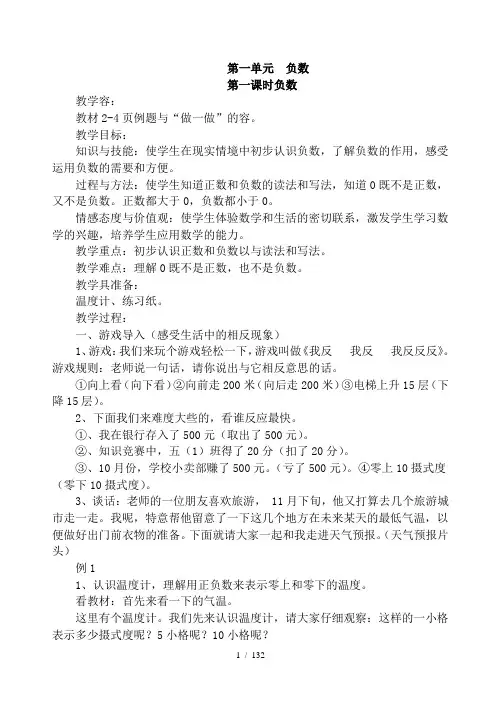 第一单元　负数
第一课时负数

教学容：

教材 2-4 页例题与“做一做”的容。

教学目标：

知识与技能：使学生在现实情境中初步认识负数，了解负数的作用，感受运用负数的需要和方便。

过程与方法：使学生知道正数和负数的读法和写法，知道 0 既不是正数，又不是负数。正数都大于 0，负数都小于 0。

情感态度与价值观：使学生体验数学和生活的密切联系，激发学生学习数学的兴趣，培养学生应用数学的能力。

教学重点：初步认识正数和负数以与读法和写法。

教学难点：理解 0 既不是正数，也不是负数。

教学具准备：

温度计、练习纸。

教学过程：

一、游戏导入（感受生活中的相反现象）

1、游戏：我们来玩个游戏轻松一下，游戏叫做《我反　我反　我反反反》。游戏规则：老师说一句话，请你说出与它相反意思的话。

①向上看（向下看）②向前走 200 米（向后走 200 米）③电梯上升 15 层（下降 15 层）。

2、下面我们来难度大些的，看谁反应最快。

①、我在银行存入了 500 元（取出了 500 元）。

②、知识竞赛中，五（1）班得了 20 分（扣了 20 分）。

③、10 月份，学校小卖部赚了 500 元。（亏了 500 元）。④零上 10 摄式度（零下 10 摄式度）。

3、谈话：老师的一位朋友喜欢旅游， 11 月下旬，他又打算去几个旅游城市走一走。我呢，特意帮他留意了一下这几个地方在未来某天的最低气温，以便做好出门前衣物的准备。下面就请大家一起和我走进天气预报。（天气预报片头）

例 1

1、认识温度计，理解用正负数来表示零上和零下的温度。

看教材：首先来看一下的气温。

这里有个温度计。我们先来认识温度计，请大家仔细观察：这样的一小格表示多少摄式度呢？5 小格呢？10 小格呢？

1 / 132